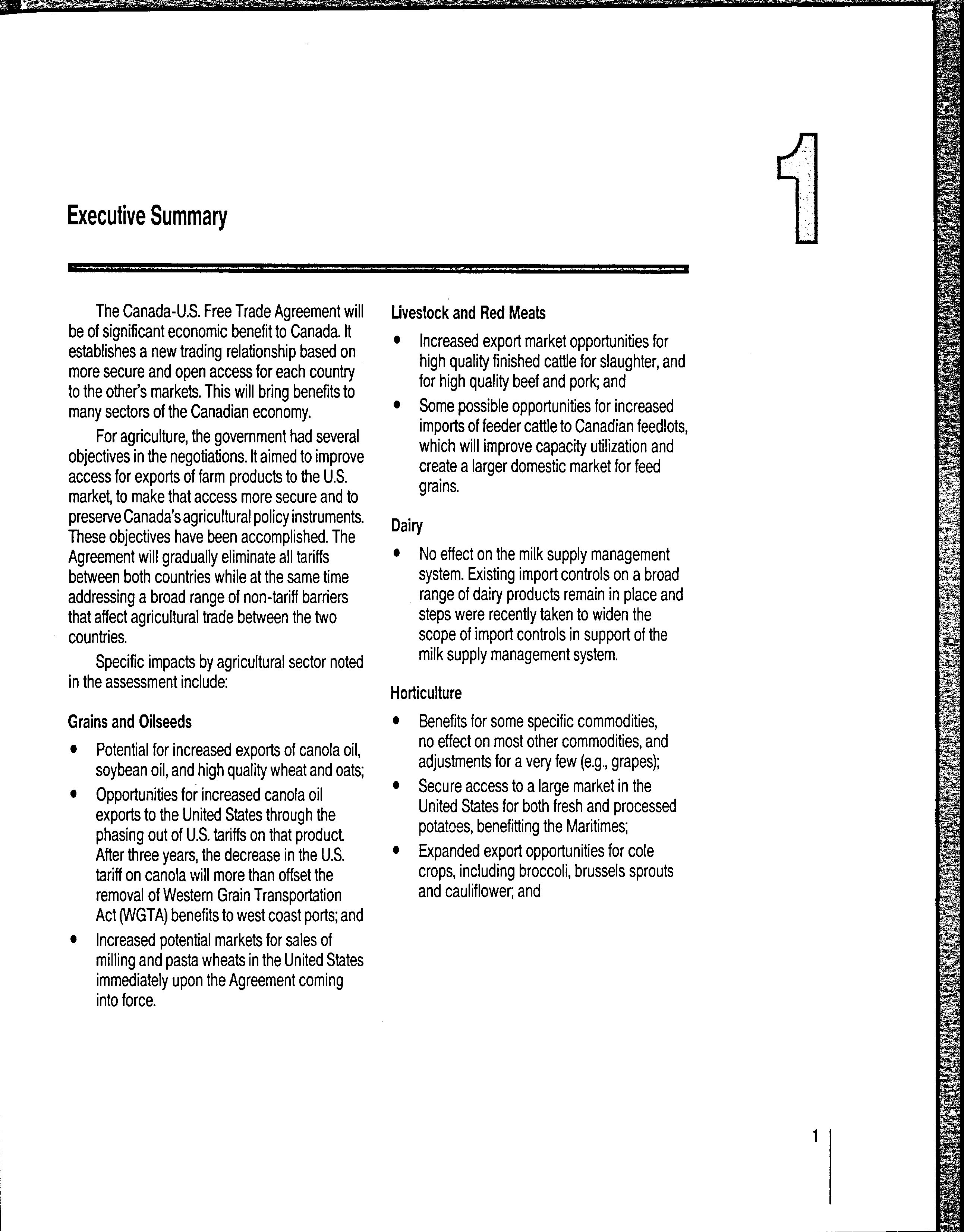 1

Executive Summary

The Canada-U.S. Free Trade Agreement will be of significant economic benefit to Canada. It establishes a new trading relationship based on more secure and open access for each country to the other's markets. This will bring benefits to many sectors of the Canadian economy.

For agriculture, the government had several objectives in the negotiations. It aimed to improve access for exports of farm products to the U.S. market, to make that access more secure and to preserve Canada's agricultural policy instruments. These objectives have been accomplished. The Agreement will gradually eliminate all tariffs between both countries while at the same time addressing a broad range of non-tariff barriers that affect agricultural trade between the two countries.

Specific impacts by agricultural sector noted in the assessment include:

Grains and Oilseeds

• Potential for increased exports of canola oil, soybean oil, and high quality wheat and oats;

• Opportunities for increased canola oil exports to the United States through the phasing out of U.S. tariffs on that product. After three years, the decrease in the U.S. tariff on canola will more than offset the removal of Western Grain Transportation Act (WGTA) benefits to west coast ports; and

• Increased potential markets for sales of milling and pasta wheats in the United States immediately upon the Agreement coming into force.

Livestock and Red Meats

• Increased export market opportunities for high quality finished cattle for slaughter, and for high quality beef and pork; and

• Some possible opportunities for increased imports of feeder cattle to Canadian feedlots, which will improve capacity utilization and create a larger domestic market for feed grains.

Dairy

• No effect on the milk supply management system. Existing import controls on a broad range of dairy products remain in place and steps were recently taken to widen the scope of import controls in support of the milk supply management system.

Horticulture

• Benefits for some specific commodities, no effect on most other commodities, and adjustments for a very few (e.g., grapes);

• Secure access to a large market in the United States for both fresh and processed potatoes, benefitting the Maritimes;

• Expanded export opportunities for cole crops, including broccoli, brussels sprouts and cauliflower; and

1